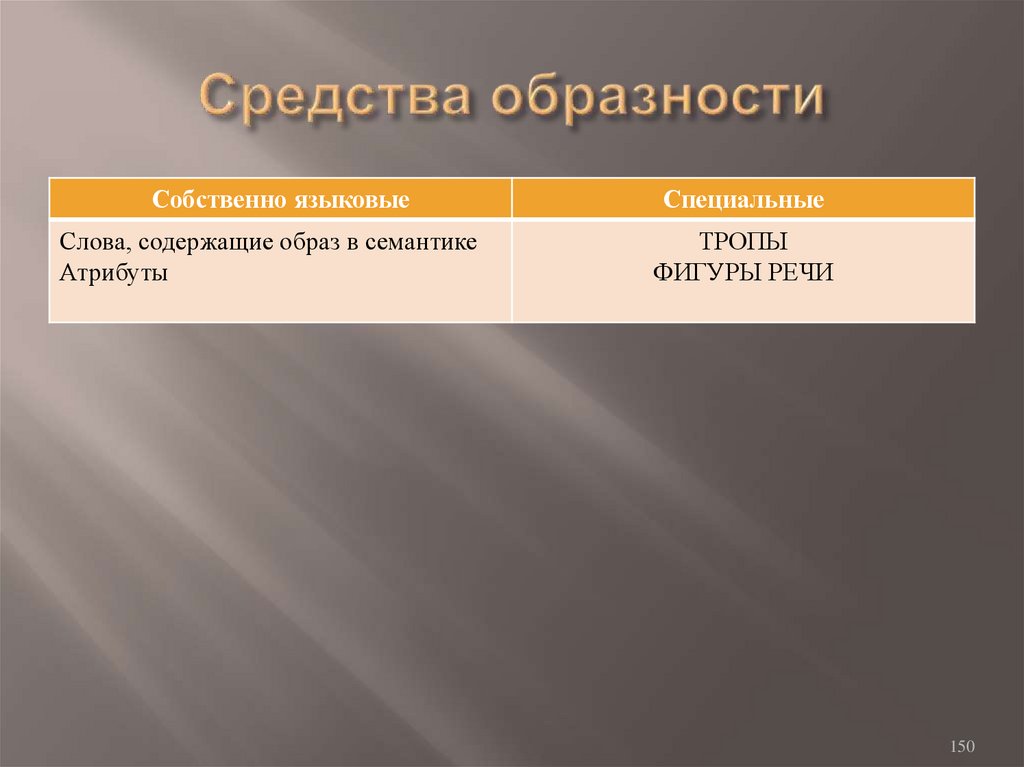 Средства образности

| Собственно языковые | Специальные |
|---|---|
| Слова, содержащие образ в семантике Атрибуты | ТРОПЫ ФИГУРЫ РЕЧИ |

150